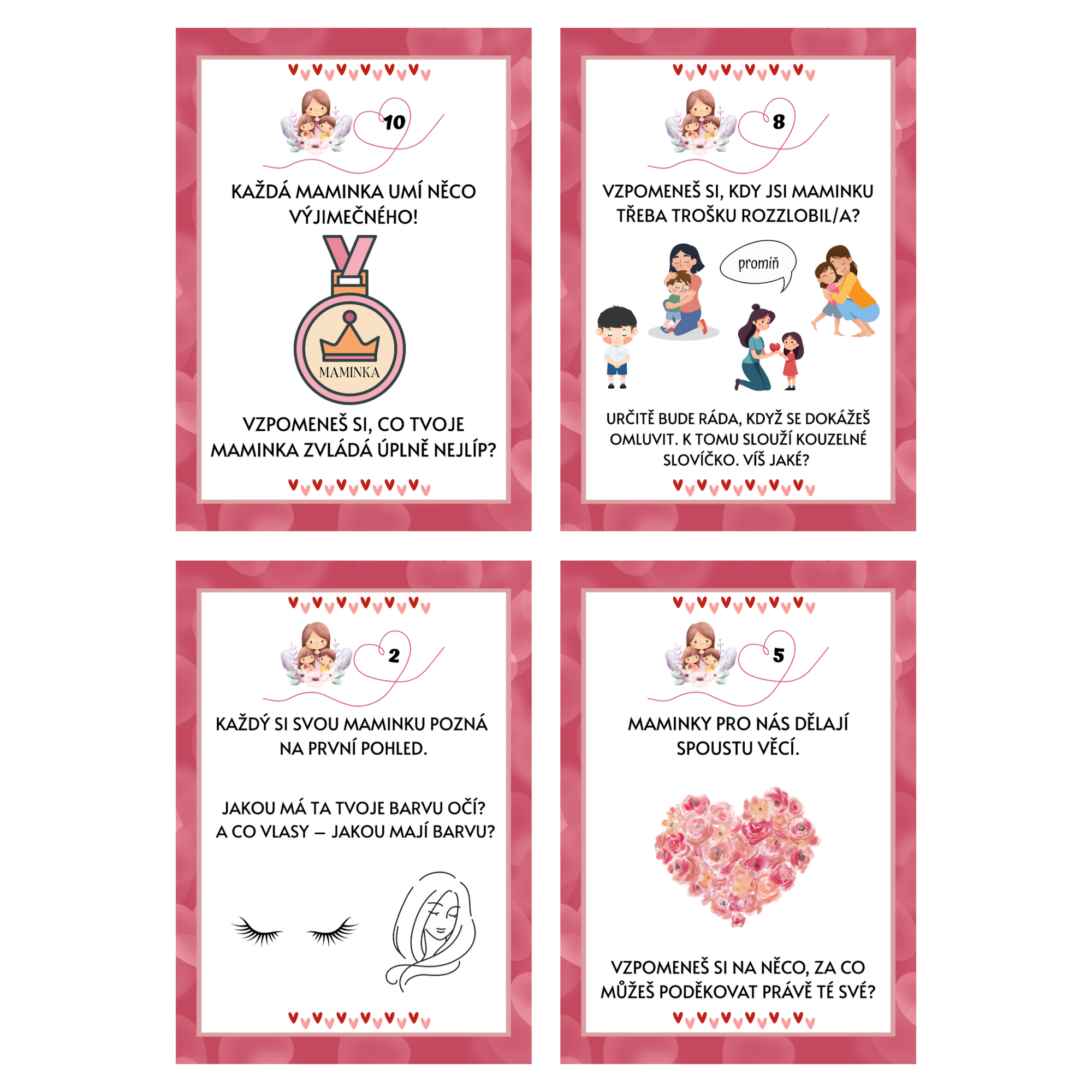 10

KAŽDÁ MAMINKA UMÍ NĚCO VÝJIMEČNÉHO!

MAMINKA

VZPOMENEŠ SI, CO TVOJE MAMINKA ZVLÁDÁ ÚPLNĚ NEJLÍP?

8

VZPOMENEŠ SI, KDY JSI MAMINKU TŘEBA TROŠKU ROZZLOBIL/A?

promiň

URČITĚ BUDE RÁDA, KDYŽ SE DOKÁŽEŠ OMLUVIT. K TOMU SLOUŽÍ KOUZELNÉ SLOVÍČKO. VÍŠ JAKÉ?

2

KAŽDÝ SI SVOU MAMINKU POZNÁ NA PRVNÍ POHLED.

JAKOU MÁ TA TVOJE BARVU OČÍ? A CO VLASY – JAKOU MAJÍ BARVU?

5

MAMINKY PRO NÁS DĚLAJÍ SPOUSTU VĚCÍ.

VZPOMENEŠ SI NA NĚCO, ZA CO MŮŽEŠ PODĚKOVAT PRÁVĚ TÉ SVÉ?